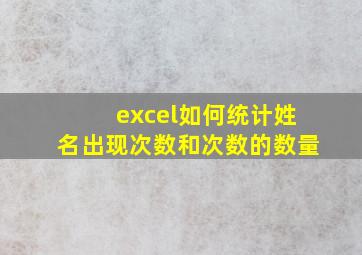 excel如何统计姓名出现次数和次数的数量